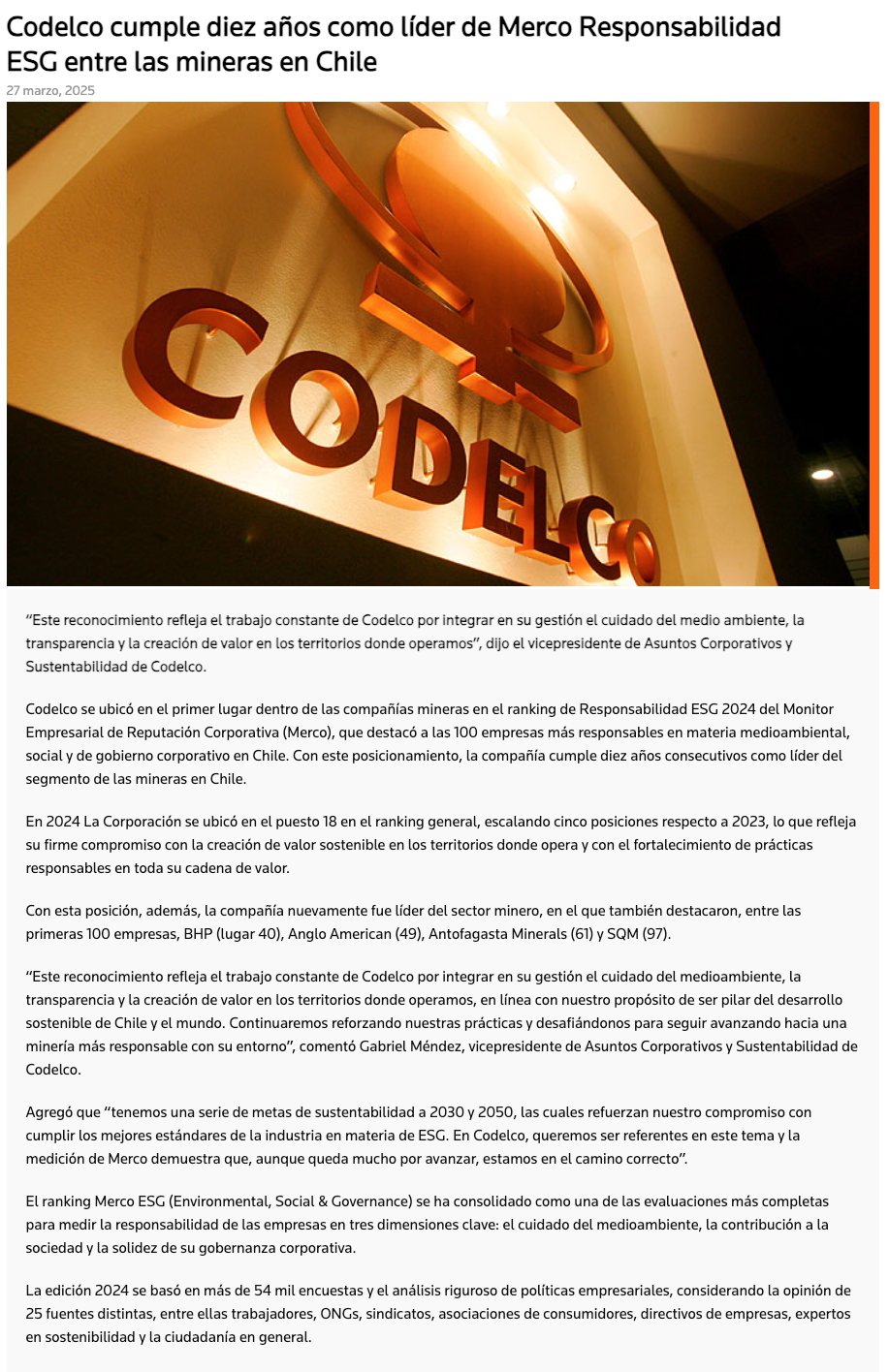 Codelco cumple diez años como líder de Merco Responsabilidad ESG entre las mineras en Chile

27 marzo, 2025

CODELCO

"Este reconocimiento refleja el trabajo constante de Codelco por integrar en su gestión el cuidado del medio ambiente, la transparencia y la creación de valor en los territorios donde operamos", dijo el vicepresidente de Asuntos Corporativos y Sustentabilidad de Codelco.

Codelco se ubicó en el primer lugar dentro de las compañías mineras en el ranking de Responsabilidad ESG 2024 del Monitor Empresarial de Reputación Corporativa (Merco), que destacó a las 100 empresas más responsables en materia medioambiental, social y de gobierno corporativo en Chile. Con este posicionamiento, la compañía cumple diez años consecutivos como líder del segmento de las mineras en Chile.

En 2024 La Corporación se ubicó en el puesto 18 en el ranking general, escalando cinco posiciones respecto a 2023, lo que refleja su firme compromiso con la creación de valor sostenible en los territorios donde opera y con el fortalecimiento de prácticas responsables en toda su cadena de valor.

Con esta posición, además, la compañía nuevamente fue líder del sector minero, en el que también destacaron, entre las primeras 100 empresas, BHP (lugar 40), Anglo American (49), Antofagasta Minerals (61) y SQM (97).

"Este reconocimiento refleja el trabajo constante de Codelco por integrar en su gestión el cuidado del medioambiente, la transparencia y la creación de valor en los territorios donde operamos, en línea con nuestro propósito de ser pilar del desarrollo sostenible de Chile y el mundo. Continuaremos reforzando nuestras prácticas y desafiándonos para seguir avanzando hacia una minería más responsable con su entorno", comentó Gabriel Méndez, vicepresidente de Asuntos Corporativos y Sustentabilidad de Codelco.

Agregó que "tenemos una serie de metas de sustentabilidad a 2030 y 2050, las cuales refuerzan nuestro compromiso con cumplir los mejores estándares de la industria en materia de ESG. En Codelco, queremos ser referentes en este tema y la medición de Merco demuestra que, aunque queda mucho por avanzar, estamos en el camino correcto".

El ranking Merco ESG (Environmental, Social & Governance) se ha consolidado como una de las evaluaciones más completas para medir la responsabilidad de las empresas en tres dimensiones clave: el cuidado del medioambiente, la contribución a la sociedad y la solidez de su gobernanza corporativa.

La edición 2024 se basó en más de 54 mil encuestas y el análisis riguroso de políticas empresariales, considerando la opinión de 25 fuentes distintas, entre ellas trabajadores, ONGs, sindicatos, asociaciones de consumidores, directivos de empresas, expertos en sostenibilidad y la ciudadanía en general.